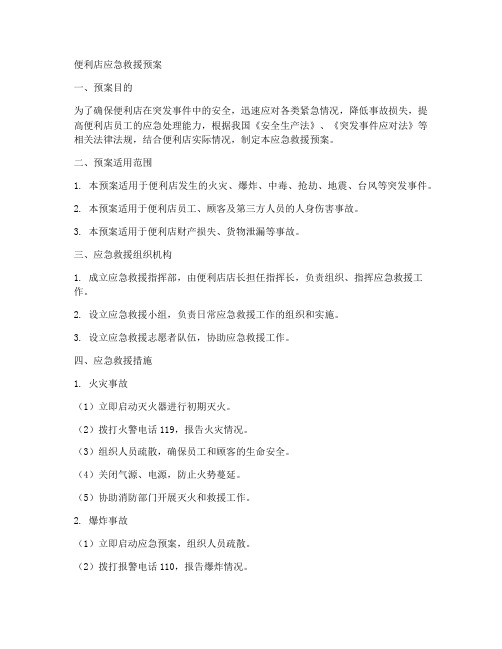 便利店应急救援预案

一、预案目的

为了确保便利店在突发事件中的安全，迅速应对各类紧急情况，降低事故损失，提高便利店员工的应急处理能力，根据我国《安全生产法》、《突发事件应对法》等相关法律法规，结合便利店实际情况，制定本应急救援预案。

二、预案适用范围

1. 本预案适用于便利店发生的火灾、爆炸、中毒、抢劫、地震、台风等突发事件。

2. 本预案适用于便利店员工、顾客及第三方人员的人身伤害事故。

3. 本预案适用于便利店财产损失、货物泄漏等事故。

三、应急救援组织机构

1. 成立应急救援指挥部，由便利店店长担任指挥长，负责组织、指挥应急救援工作。

2. 设立应急救援小组，负责日常应急救援工作的组织和实施。

3. 设立应急救援志愿者队伍，协助应急救援工作。

四、应急救援措施

1. 火灾事故

（1）立即启动灭火器进行初期灭火。

（2）拨打火警电话 119，报告火灾情况。

（3）组织人员疏散，确保员工和顾客的生命安全。

（4）关闭气源、电源，防止火势蔓延。

（5）协助消防部门开展灭火和救援工作。

2. 爆炸事故

（1）立即启动应急预案，组织人员疏散。

（2）拨打报警电话 110，报告爆炸情况。